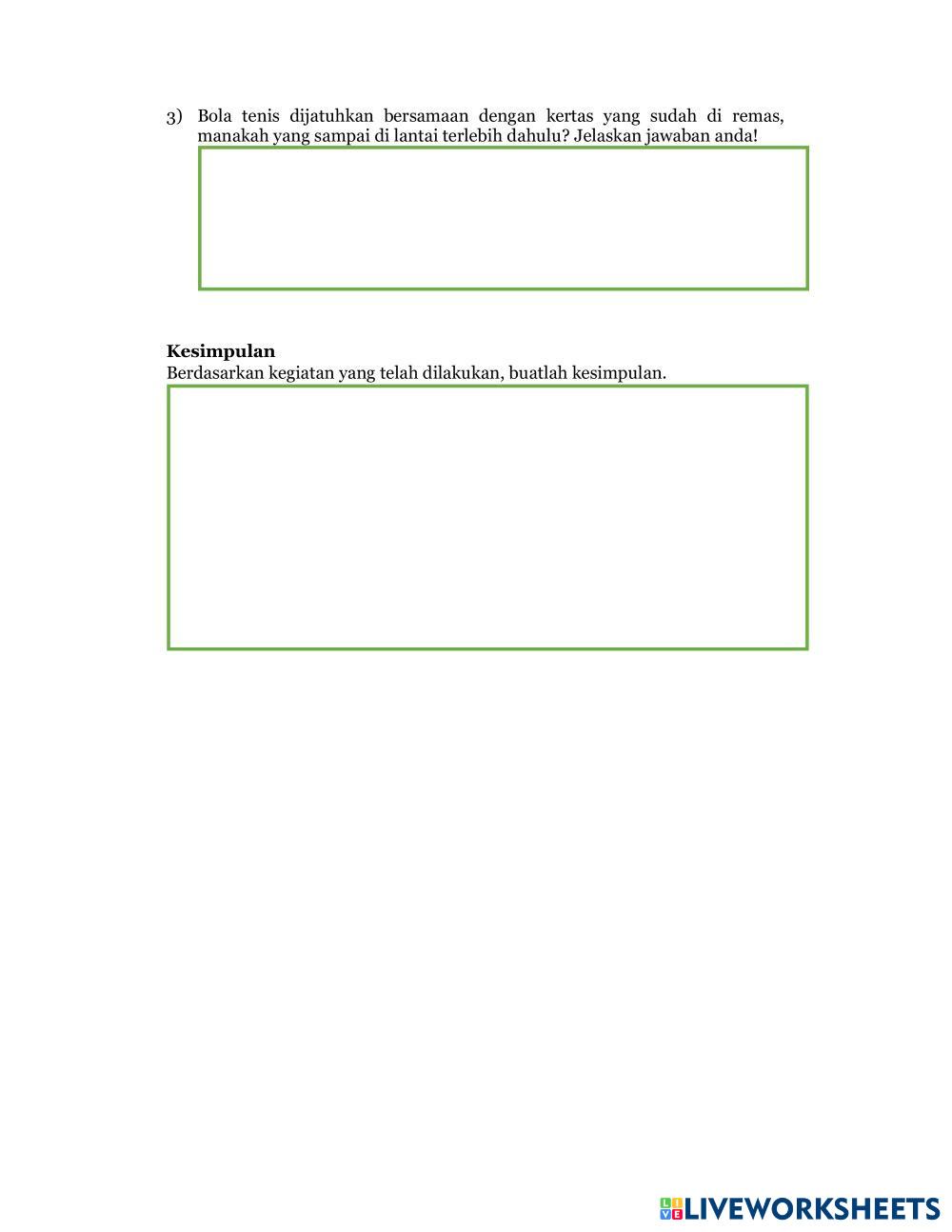 3) Bola tenis dijatuhkan bersamaan dengan kertas yang sudah di remas, manakah yang sampai di lantai terlebih dahulu? Jelaskan jawaban anda!

**Kesimpulan**
Berdasarkan kegiatan yang telah dilakukan, buatlah kesimpulan.

LIVEWORKSHEETS